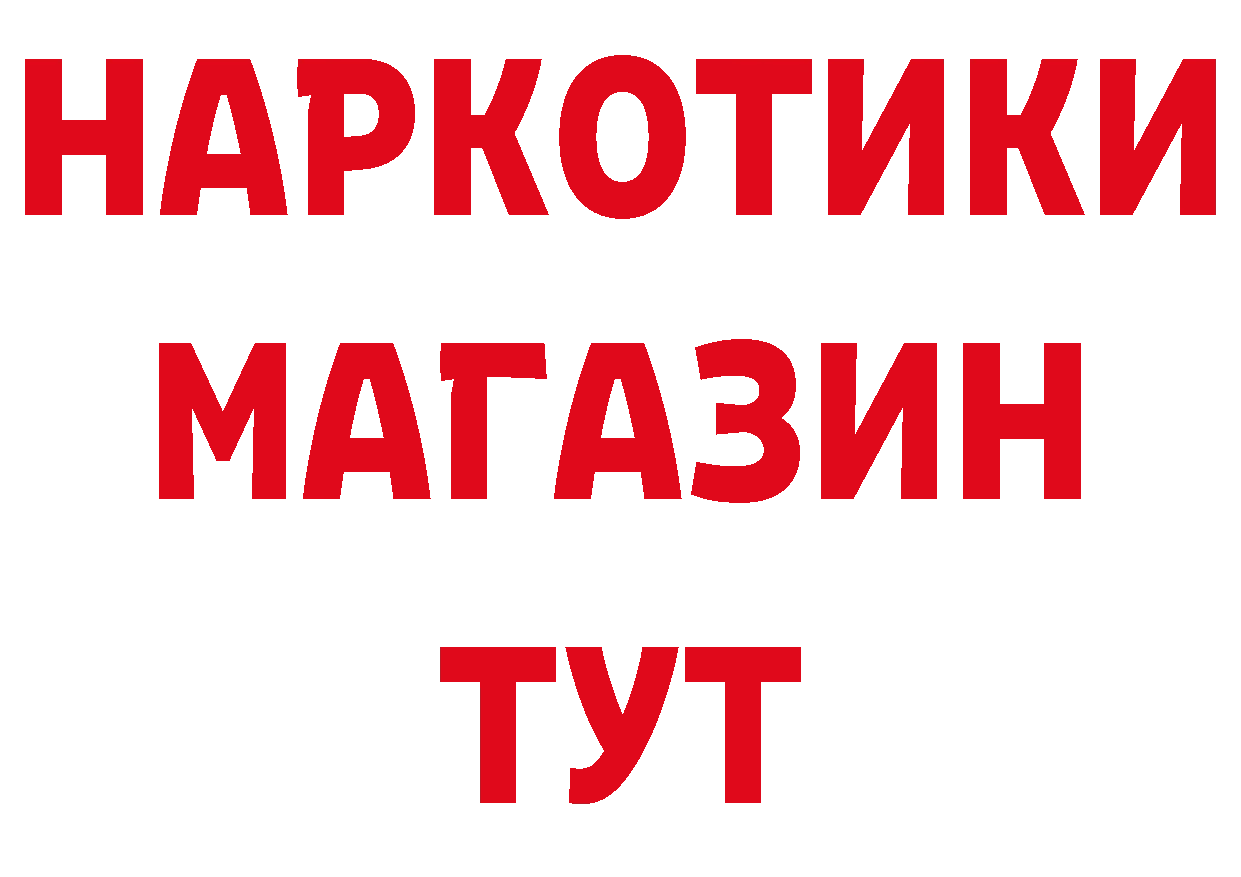 НАРКОТИКИ
МАГАЗИН
ТУТ